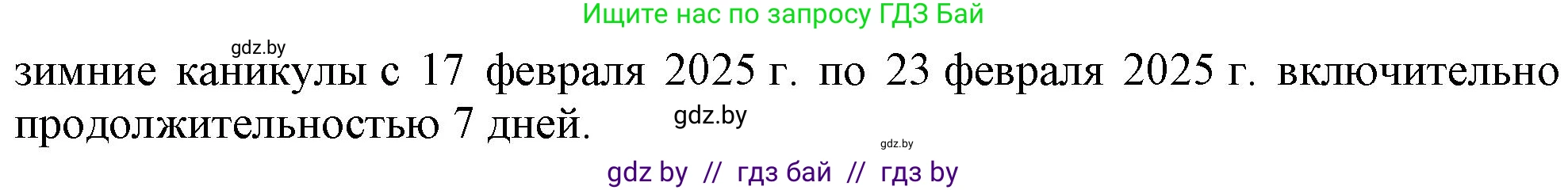 Ищите нас по запросу ГДЗ Бай

gdz.by

зимние каникулы с 17 февраля 2025 г. по 23 февраля 2025 г. включительно продолжительностью 7 дней.

gdz.by

gdz.by

gdz by // гдз бай // гдз by